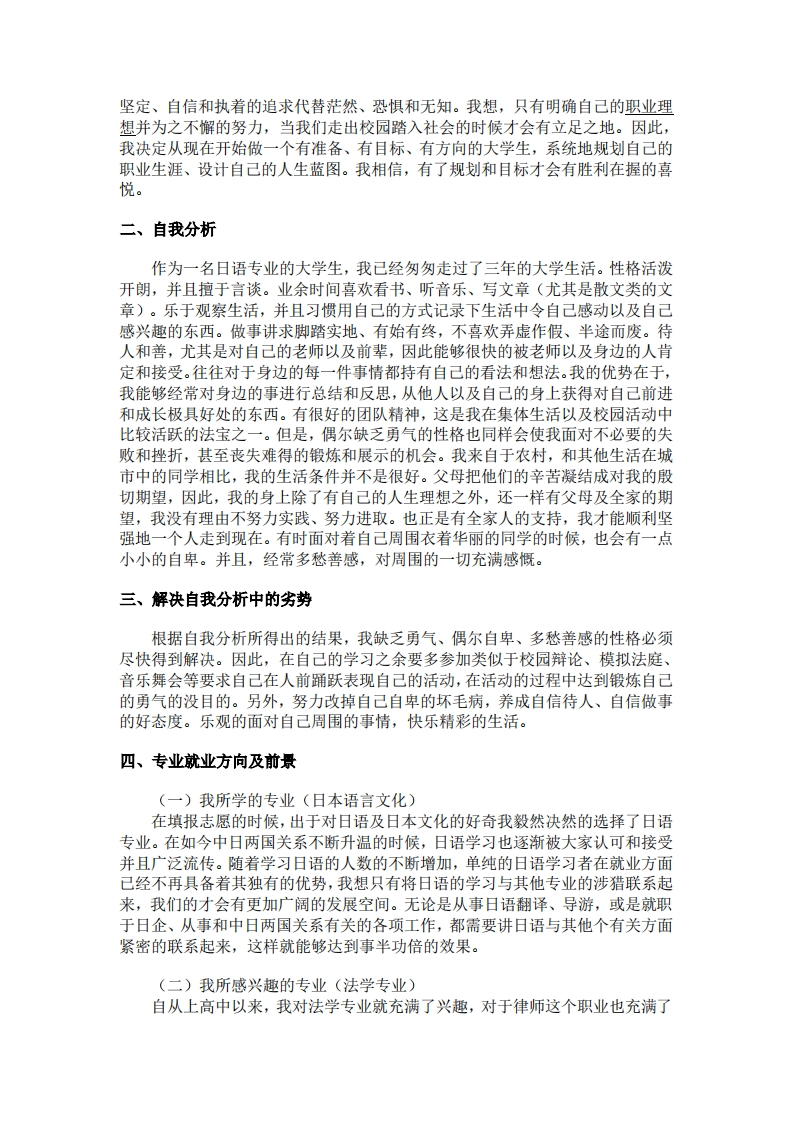 坚定、自信和执着的追求代替茫然、恐惧和无知。我想，只有明确自己的职业理想并为之不懈的努力，当我们走出校园踏入社会的时候才会有立足之地。因此，我决定从现在开始做一个有准备、有目标、有方向的大学生，系统地规划自己的职业生涯、设计自己的人生蓝图。我相信，有了规划和目标才会有胜利在握的喜悦。

二、自我分析

作为一名日语专业的大学生，我已经匆匆走过了三年的大学生活。性格活泼开朗，并且擅于言谈。业余时间喜欢看书、听音乐、写文章（尤其是散文类的文章）。乐于观察生活，并且习惯用自己的方式记录下生活中令自己感动以及自己感兴趣的东西。做事讲求脚踏实地、有始有终，不喜欢弄虚作假、半途而废。待人和善，尤其是对自己的老师以及前辈，因此能够很快的被老师以及身边的人肯定和接受。往往对于身边的每一件事情都持有自己的看法和想法。我的优势在于，我能够经常对身边的事进行总结和反思，从他人以及自己的身上获得对自己前进和成长极具好处的东西。有很好的团队精神，这是我在集体生活以及校园活动中比较活跃的法宝之一。但是，偶尔缺乏勇气的性格也同样会使我面对不必要的失败和挫折，甚至丧失难得的锻炼和展示的机会。我来自于农村，和其他生活在城市中的同学相比，我的生活条件并不是很好。父母把他们的辛苦凝结成对我的殷切期望，因此，我的身上除了有自己的人生理想之外，还一样有父母及全家的期望，我没有理由不努力实践、努力进取。也正是有全家人的支持，我才能顺利坚强地一个人走到现在。有时面对着自己周围衣着华丽的同学的时候，也会有一点小小的自卑。并且，经常多愁善感，对周围的一切充满感慨。

三、解决自我分析中的劣势

根据自我分析所得出的结果，我缺乏勇气、偶尔自卑、多愁善感的性格必须尽快得到解决。因此，在自己的学习之余要多参加类似于校园辩论、模拟法庭、音乐舞会等要求自己在人前踊跃表现自己的活动，在活动的过程中达到锻炼自己的勇气的没目的。另外，努力改掉自己自卑的坏毛病，养成自信待人、自信做事的好态度。乐观的面对自己周围的事情，快乐精彩的生活。

四、专业就业方向及前景

（一）我所学的专业（日本语言文化）

在填报志愿的时候，出于对日语及日本文化的好奇我毅然决然的选择了日语专业。在如今中日两国关系不断升温的时候，日语学习也逐渐被大家认可和接受并且广泛流传。随着学习日语的人数的不断增加，单纯的日语学习者在就业方面已经不再具备着其独有的优势，我想只有将日语的学习与其他专业的涉猎联系起来，我们的才会有更加广阔的发展空间。无论是从事日语翻译、导游，或是就职于日企、从事和中日两国关系有关的各项工作，都需要讲日语与其他个有关方面紧密的联系起来，这样就能够达到事半功倍的效果。

（二）我所感兴趣的专业（法学专业）

自从上高中以来，我对法学专业就充满了兴趣，对于律师这个职业也充满了